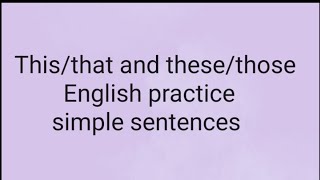 This/that and these/those
English practice
simple sentences